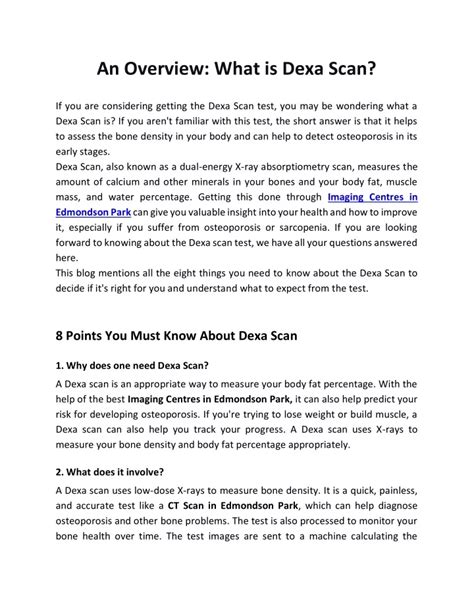 An Overview: What is Dexa Scan?

If you are considering getting the Dexa Scan test, you may be wondering what a Dexa Scan is? If you aren't familiar with this test, the short answer is that it helps to assess the bone density in your body and can help to detect osteoporosis in its early stages.
Dexa Scan, also known as a dual-energy X-ray absorptiometry scan, measures the amount of calcium and other minerals in your bones and your body fat, muscle mass, and water percentage. Getting this done through Imaging Centres in Edmondson Park can give you valuable insight into your health and how to improve it, especially if you suffer from osteoporosis or sarcopenia. If you are looking forward to knowing about the Dexa scan test, we have all your questions answered here.
This blog mentions all the eight things you need to know about the Dexa Scan to decide if it's right for you and understand what to expect from the test.

8 Points You Must Know About Dexa Scan

1. Why does one need Dexa Scan?

A Dexa scan is an appropriate way to measure your body fat percentage. With the help of the best Imaging Centres in Edmondson Park, it can also help predict your risk for developing osteoporosis. If you're trying to lose weight or build muscle, a Dexa scan can also help you track your progress. A Dexa scan uses X-rays to measure your bone density and body fat percentage appropriately.

2. What does it involve?

A Dexa scan uses low-dose X-rays to measure bone density. It is a quick, painless, and accurate test like a CT Scan in Edmondson Park, which can help diagnose osteoporosis and other bone problems. The test is also processed to monitor your bone health over time. The test images are sent to a machine calculating the